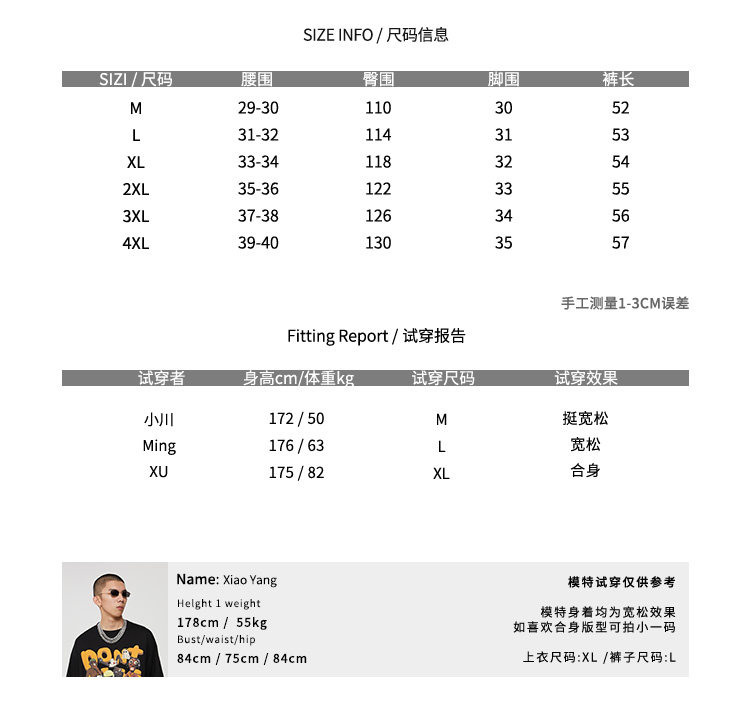 SIZE INFO / 尺码信息

| SIZI / 尺码 | 腰围 | 臀围 | 脚围 | 裤长 |
|---|---|---|---|---|
| M | 29-30 | 110 | 30 | 52 |
| L | 31-32 | 114 | 31 | 53 |
| XL | 33-34 | 118 | 32 | 54 |
| 2XL | 35-36 | 122 | 33 | 55 |
| 3XL | 37-38 | 126 | 34 | 56 |
| 4XL | 39-40 | 130 | 35 | 57 |

手工测量1-3CM误差

Fitting Report / 试穿报告

| 试穿者 | 身高cm/体重kg | 试穿尺码 | 试穿效果 |
|---|---|---|---|
| 小川 | 172 / 50 | M | 挺宽松 |
| Ming | 176 / 63 | L | 宽松 |
| XU | 175 / 82 | XL | 合身 |

Name: Xiao Yang
Helght 1 weight
178cm / 55kg
Bust/waist/hip
84cm / 75cm / 84cm

模特试穿仅供参考

模特身着均为宽松效果
如喜欢合身版型可拍小一码

上衣尺码:XL /裤子尺码:L